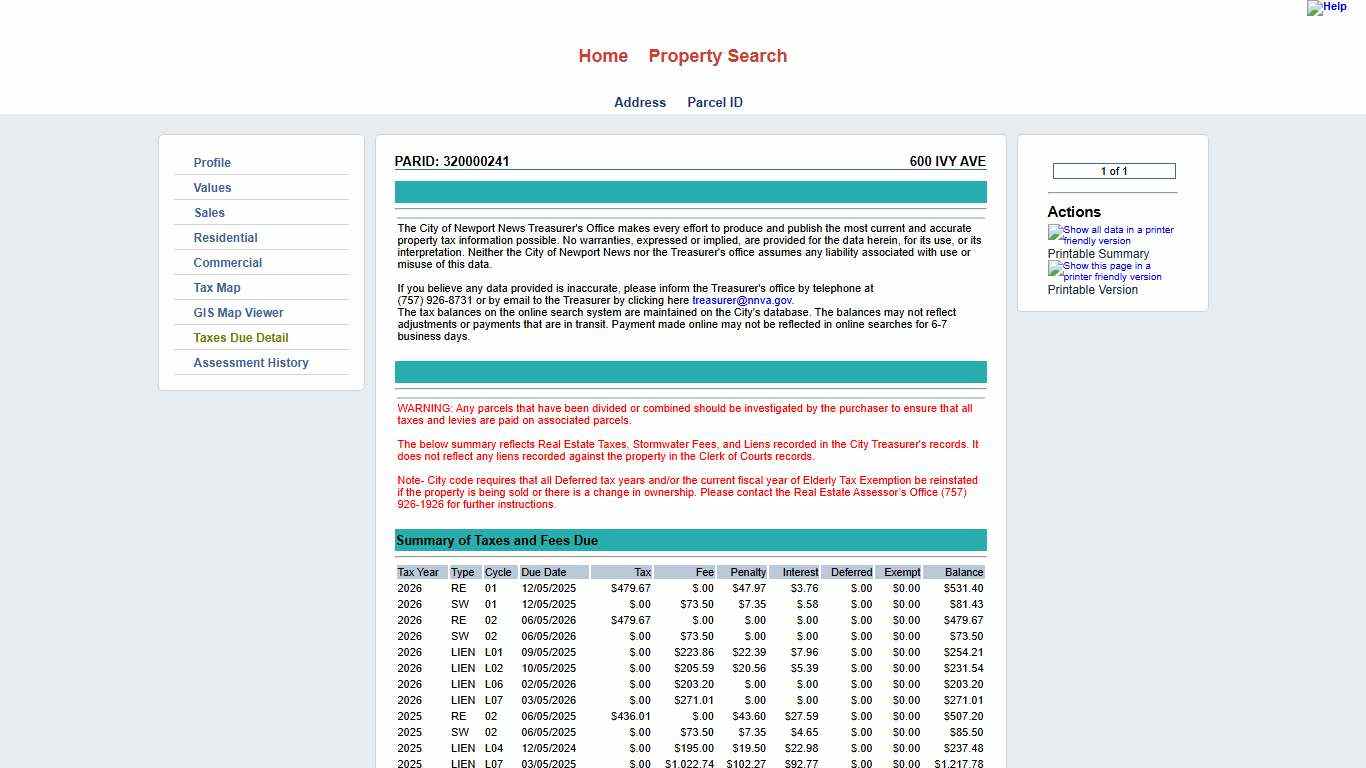 Help

Home Property Search

Address Parcel ID

Profile
Values
Sales
Residential
Commercial
Tax Map
GIS Map Viewer
Taxes Due Detail
Assessment History

PARID: 320000241 600 IVY AVE

The City of Newport News Treasurer's Office makes every effort to produce and publish the most current and accurate property tax information possible. No warranties, expressed or implied, are provided for the data herein, for its use, or its interpretation. Neither the City of Newport News nor the Treasurer's office assumes any liability associated with use or misuse of this data.

If you believe any data provided is inaccurate, please inform the Treasurer's office by telephone at (757) 926-8731 or by email to the Treasurer by clicking here treasurer@nnva.gov.
The tax balances on the online search system are maintained on the City's database. The balances may not reflect adjustments or payments that are in transit. Payment made online may not be reflected in online searches for 6-7 business days.

WARNING: Any parcels that have been divided or combined should be investigated by the purchaser to ensure that all taxes and levies are paid on associated parcels.

The below summary reflects Real Estate Taxes, Stormwater Fees, and Liens recorded in the City Treasurer's records. It does not reflect any liens recorded against the property in the Clerk of Courts records.

Note- City code requires that all Deferred tax years and/or the current fiscal year of Elderly Tax Exemption be reinstated if the property is being sold or there is a change in ownership. Please contact the Real Estate Assessor's Office (757) 926-1926 for further instructions.

Summary of Taxes and Fees Due

| Tax Year | Type | Cycle | Due Date | Tax | Fee | Penalty | Interest | Deferred | Exempt | Balance |
|---|---|---|---|---|---|---|---|---|---|---|
| 2026 | RE | 01 | 12/05/2025 | $479.67 | $.00 | $47.97 | $3.76 | $.00 | $0.00 | $531.40 |
| 2026 | SW | 01 | 12/05/2025 | $.00 | $73.50 | $7.35 | $.58 | $.00 | $0.00 | $81.43 |
| 2026 | RE | 02 | 06/05/2026 | $479.67 | $.00 | $.00 | $.00 | $.00 | $0.00 | $479.67 |
| 2026 | SW | 02 | 06/05/2026 | $.00 | $73.50 | $.00 | $.00 | $.00 | $0.00 | $73.50 |
| 2026 | LIEN | L01 | 09/05/2025 | $.00 | $223.86 | $22.39 | $7.96 | $.00 | $0.00 | $254.21 |
| 2026 | LIEN | L02 | 10/05/2025 | $.00 | $205.59 | $20.56 | $5.39 | $.00 | $0.00 | $231.54 |
| 2026 | LIEN | L06 | 02/05/2026 | $.00 | $203.20 | $.00 | $.00 | $.00 | $0.00 | $203.20 |
| 2026 | LIEN | L07 | 03/05/2026 | $.00 | $271.01 | $.00 | $.00 | $.00 | $0.00 | $271.01 |
| 2025 | RE | 02 | 06/05/2025 | $436.01 | $.00 | $43.60 | $27.59 | $.00 | $0.00 | $507.20 |
| 2025 | SW | 02 | 06/05/2025 | $.00 | $73.50 | $7.35 | $4.65 | $.00 | $0.00 | $85.50 |
| 2025 | LIEN | L04 | 12/05/2024 | $.00 | $195.00 | $19.50 | $22.98 | $.00 | $0.00 | $237.48 |
| 2025 | LIEN | L07 | 03/05/2025 | $.00 | $1,022.74 | $102.27 | $92.77 | $.00 | $0.00 | $1,217.78 |

1 of 1

Actions
Show all data in a printer friendly version
Printable Summary
Show this page in a printer friendly version
Printable Version